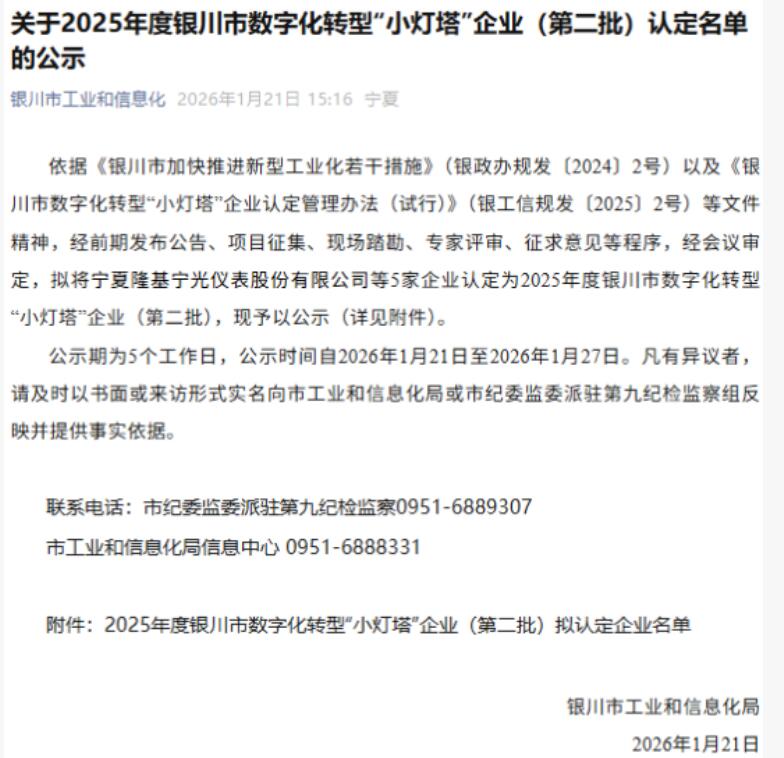 关于2025年度银川市数字化转型“小灯塔”企业（第二批）认定名单的公示

银川市工业和信息化 2026年1月21日 15:16 宁夏

依据《银川市加快推进新型工业化若干措施》（银政办规发〔2024〕2号）以及《银川市数字化转型“小灯塔”企业认定管理办法（试行）》（银工信规发〔2025〕2号）等文件精神，经前期发布公告、项目征集、现场踏勘、专家评审、征求意见等程序，经会议审定，拟将宁夏隆基宁光仪表股份有限公司等5家企业认定为2025年度银川市数字化转型“小灯塔”企业（第二批），现予以公示（详见附件）。

公示期为5个工作日，公示时间自2026年1月21日至2026年1月27日。凡有异议者，请及时以书面或来访形式实名向市工业和信息化局或市纪委监委派驻第九纪检监察组反映并提供事实依据。

联系电话：市纪委监委派驻第九纪检监察0951-6889307

市工业和信息化局信息中心 0951-6888331

附件：2025年度银川市数字化转型“小灯塔”企业（第二批）拟认定企业名单

银川市工业和信息化局

2026年1月21日